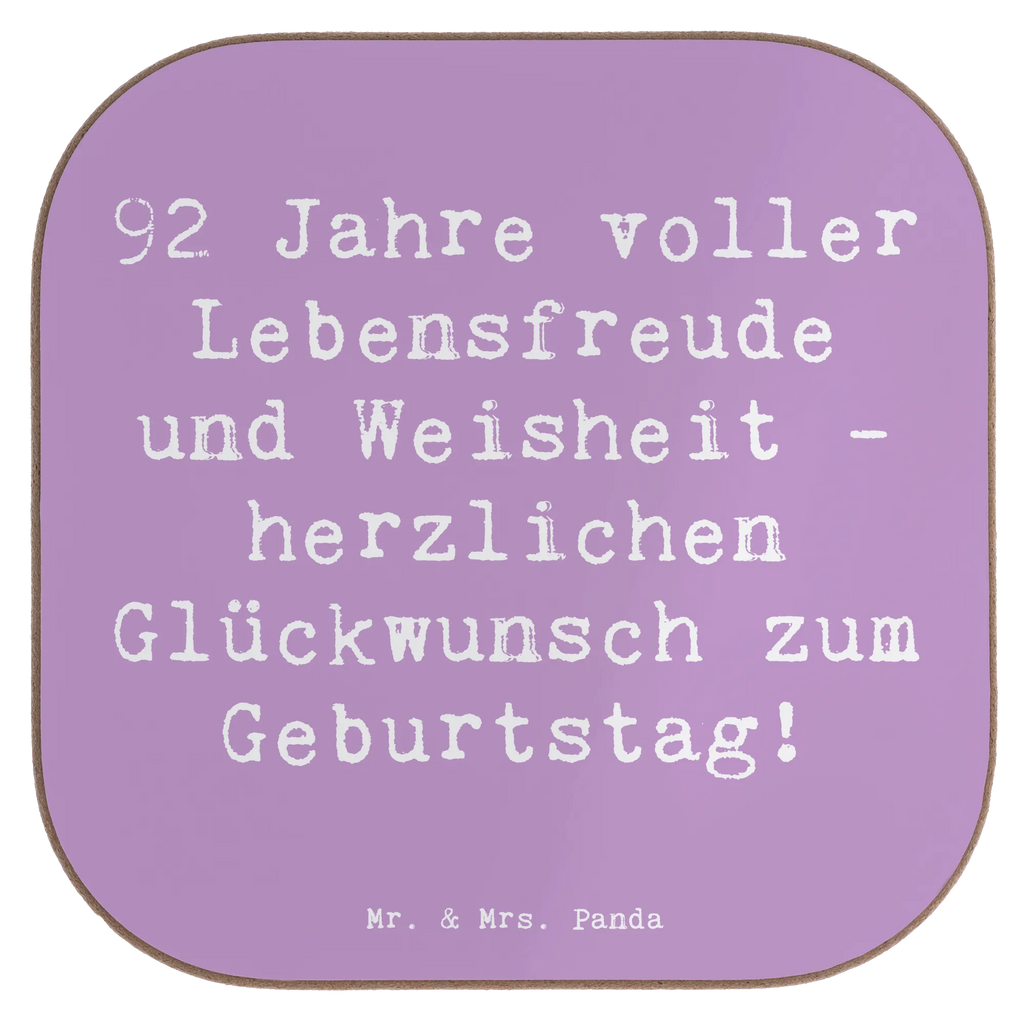 92 Jahre voller Lebensfreude und Weisheit - herzlichen Glückwunsch zum Geburtstag!

Mr. & Mrs. Panda